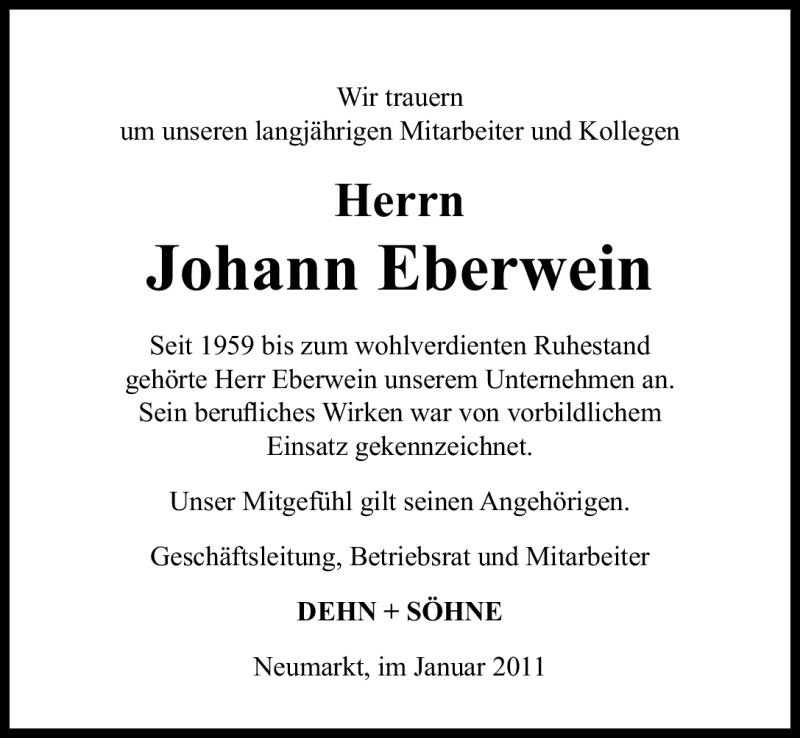 Wir trauern
um unseren langjährigen Mitarbeiter und Kollegen

Herrn
Johann Eberwein

Seit 1959 bis zum wohlverdienten Ruhestand gehörte Herr Eberwein unserem Unternehmen an. Sein berufliches Wirken war von vorbildlichem Einsatz gekennzeichnet.

Unser Mitgefühl gilt seinen Angehörigen.

Geschäftsleitung, Betriebsrat und Mitarbeiter

DEHN + SÖHNE

Neumarkt, im Januar 2011